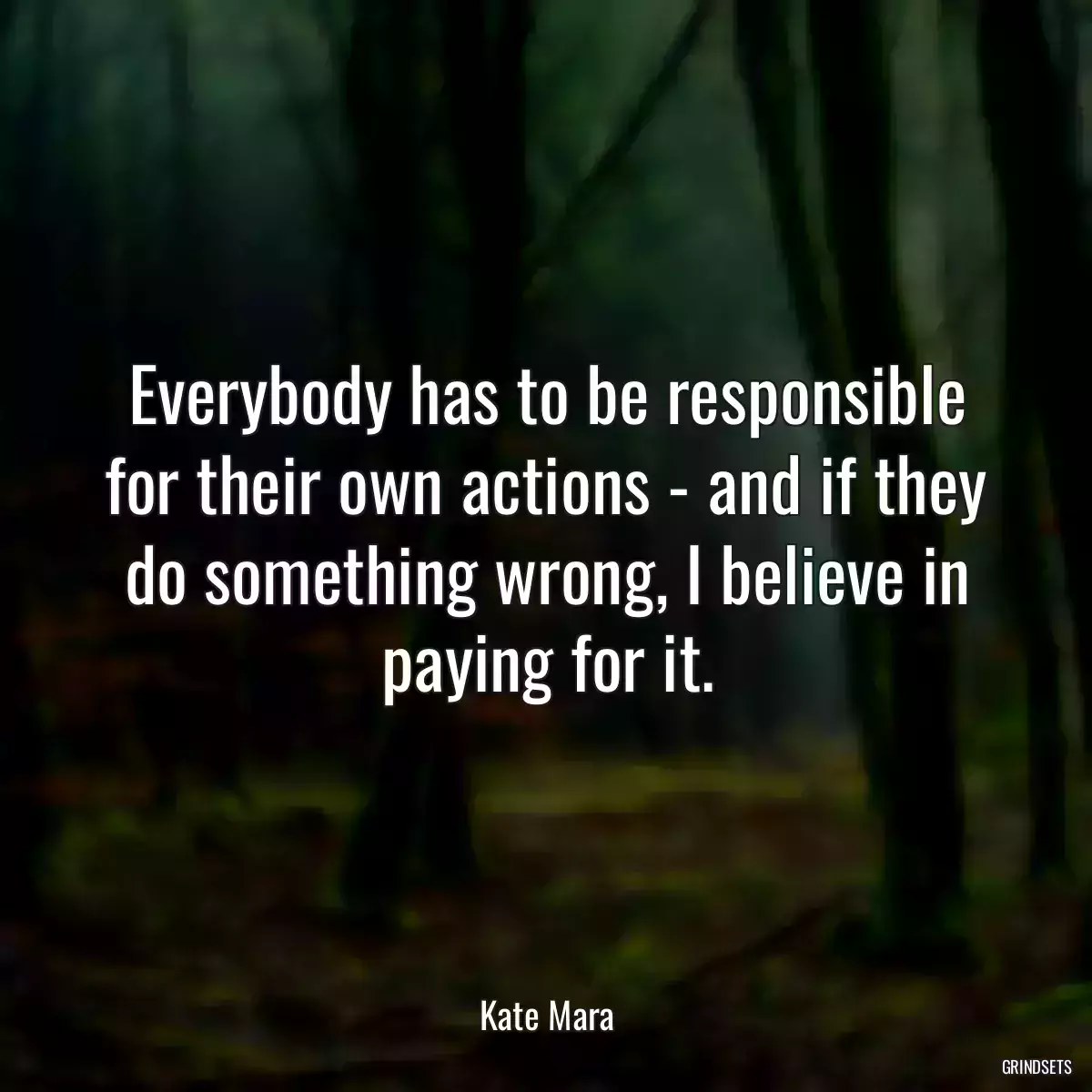 Everybody has to be responsible for their own actions - and if they do something wrong, I believe in paying for it.

Kate Mara

GRINDSETS